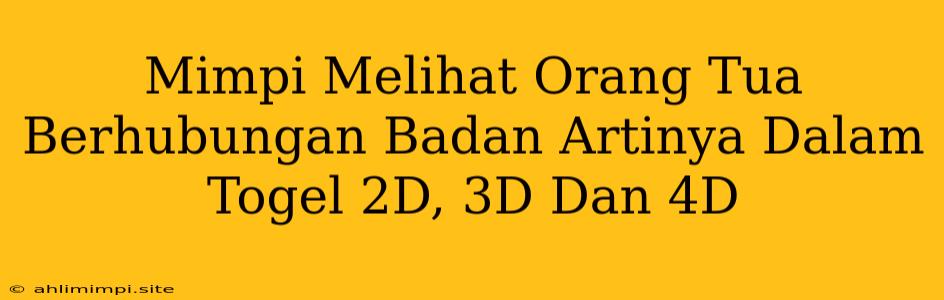 Mimpi Melihat Orang Tua Berhubungan Badan Artinya Dalam Togel 2D, 3D Dan 4D

© ahlimimpi.site